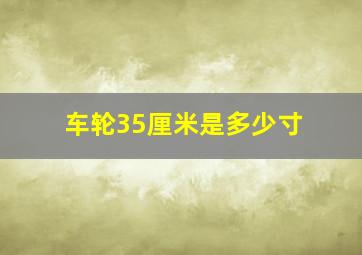 车轮35厘米是多少寸